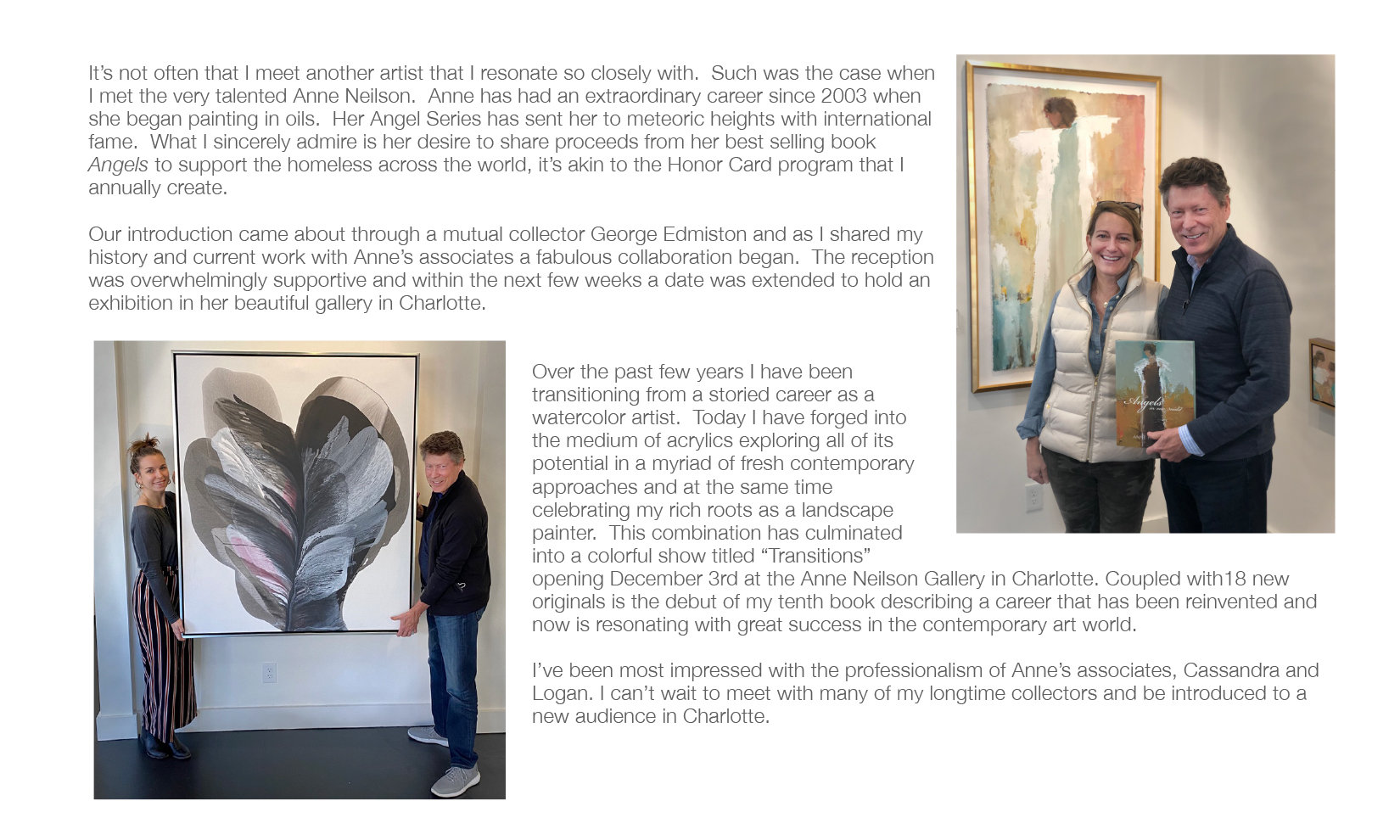 It's not often that I meet another artist that I resonate so closely with. Such was the case when I met the very talented Anne Neilson. Anne has had an extraordinary career since 2003 when she began painting in oils. Her Angel Series has sent her to meteoric heights with international fame. What I sincerely admire is her desire to share proceeds from her best selling book Angels to support the homeless across the world, it's akin to the Honor Card program that I annually create.

Our introduction came about through a mutual collector George Edmiston and as I shared my history and current work with Anne's associates a fabulous collaboration began. The reception was overwhelmingly supportive and within the next few weeks a date was extended to hold an exhibition in her beautiful gallery in Charlotte.

Over the past few years I have been transitioning from a storied career as a watercolor artist. Today I have forged into the medium of acrylics exploring all of its potential in a myriad of fresh contemporary approaches and at the same time celebrating my rich roots as a landscape painter. This combination has culminated into a colorful show titled "Transitions" opening December 3rd at the Anne Neilson Gallery in Charlotte. Coupled with18 new originals is the debut of my tenth book describing a career that has been reinvented and now is resonating with great success in the contemporary art world.

I've been most impressed with the professionalism of Anne's associates, Cassandra and Logan. I can't wait to meet with many of my longtime collectors and be introduced to a new audience in Charlotte.